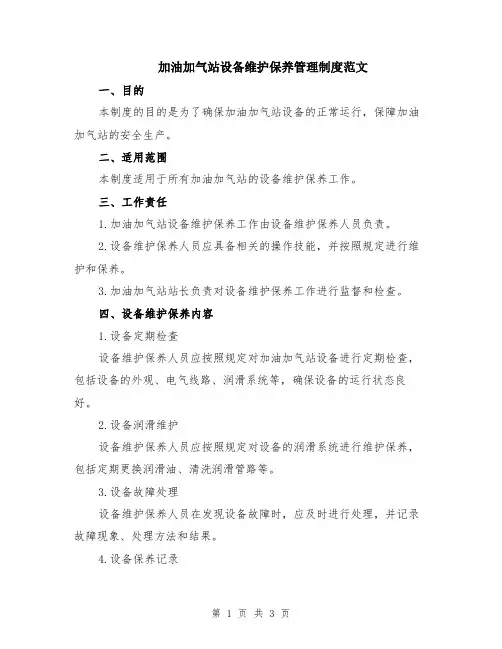 加油加气站设备维护保养管理制度范文

一、目的

本制度的目的是为了确保加油加气站设备的正常运行，保障加油加气站的安全生产。

二、适用范围

本制度适用于所有加油加气站的设备维护保养工作。

三、工作责任

1.加油加气站设备维护保养工作由设备维护保养人员负责。

2.设备维护保养人员应具备相关的操作技能，并按照规定进行维护和保养。

3.加油加气站站长负责对设备维护保养工作进行监督和检查。

四、设备维护保养内容

1.设备定期检查

设备维护保养人员应按照规定对加油加气站设备进行定期检查，包括设备的外观、电气线路、润滑系统等，确保设备的运行状态良好。

2.设备润滑维护

设备维护保养人员应按照规定对设备的润滑系统进行维护保养，包括定期更换润滑油、清洗润滑管路等。

3.设备故障处理

设备维护保养人员在发现设备故障时，应及时进行处理，并记录故障现象、处理方法和结果。

4.设备保养记录

第 1 页 共 3 页